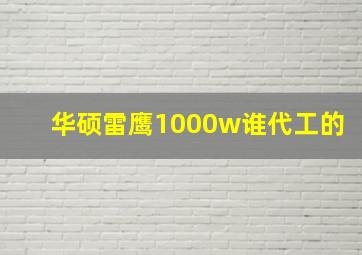 华硕雷鹰1000w谁代工的